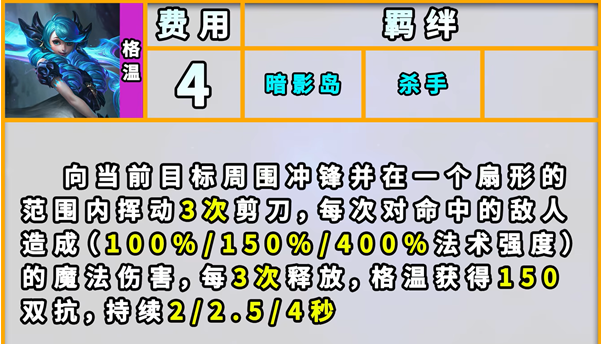 格温

| 费用 | 羁绊 | | |
|---|---|---|---|
| 4 | 暗影岛 | 杀手 | |

向当前目标周围冲锋并在一个扇形的范围内挥动3次剪刀，每次对命中的敌人造成（100%/150%/400%法术强度）的魔法伤害，每3次释放，格温获得150双抗，持续2/2.5/4秒